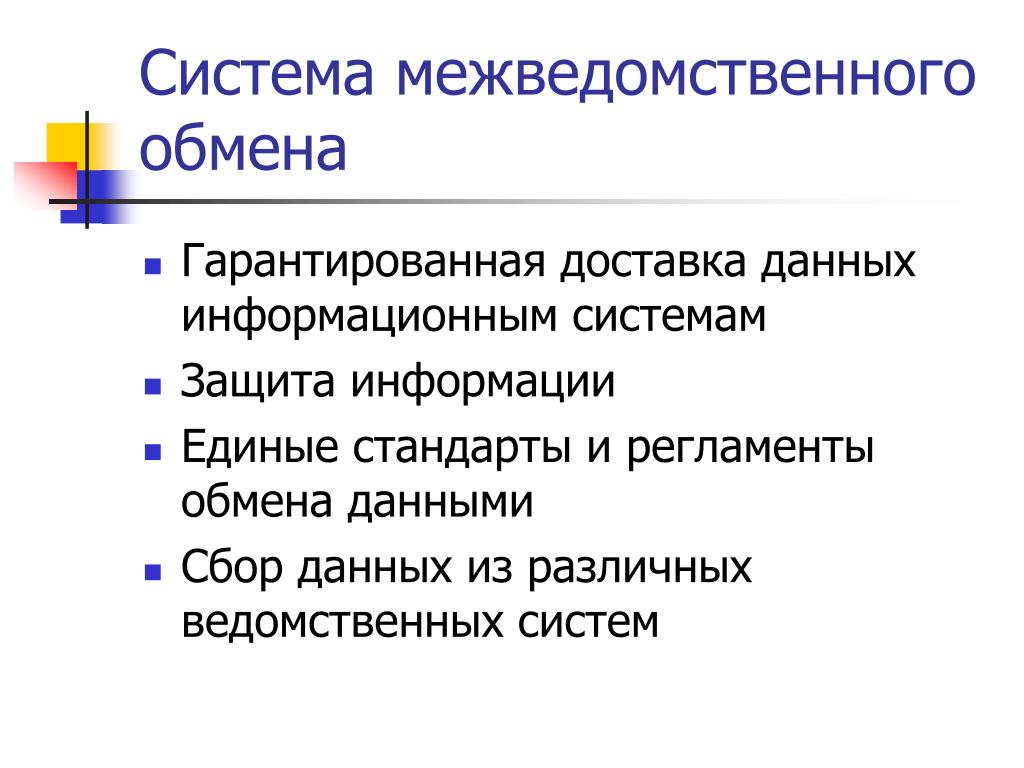 Система межведомственного обмена

- Гарантированная доставка данных информационным системам
- Защита информации
- Единые стандарты и регламенты обмена данными
- Сбор данных из различных ведомственных систем